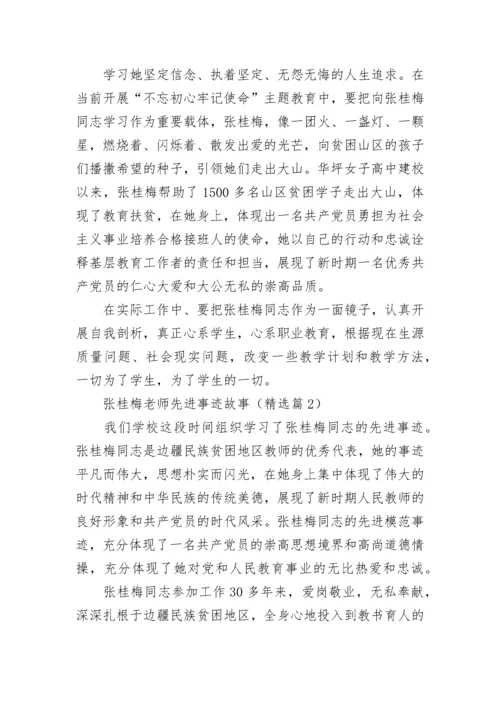 学习她坚定信念、执着坚定、无怨无悔的人生追求。在当前开展“不忘初心牢记使命”主题教育中，要把向张桂梅同志学习作为重要载体，张桂梅，像一团火、一盏灯、一颗星，燃烧着、闪烁着、散发出爱的光芒，向贫困山区的孩子们播撒希望的种子，引领她们走出大山。华坪女子高中建校以来，张桂梅帮助了1500多名山区贫困学子走出大山，体现了教育扶贫，在她身上，体现出一名共产党员勇担为社会主义事业培养合格接班人的使命，她以自己的行动和忠诚诠释基层教育工作者的责任和担当，展现了新时期一名优秀共产党员的仁心大爱和大公无私的崇高品质。

在实际工作中、要把张桂梅同志作为一面镜子，认真开展自我剖析，真正心系学生，心系职业教育，根据现在生源质量问题、社会现实问题，改变一些教学计划和教学方法，一切为了学生，为了学生的一切。

张桂梅老师先进事迹故事（精选篇2）

我们学校这段时间组织学习了张桂梅同志的先进事迹。张桂梅同志是边疆民族贫困地区教师的优秀代表，她的事迹平凡而伟大，思想朴实而闪光，在她身上集中体现了伟大的时代精神和中华民族的传统美德，展现了新时期人民教师的良好形象和共产党员的时代风采。张桂梅同志的先进模范事迹，充分体现了一名共产党员的崇高思想境界和高尚道德情操，充分体现了她对党和人民教育事业的无比热爱和忠诚。

张桂梅同志参加工作30多年来，爱岗敬业，无私奉献，深深扎根于边疆民族贫困地区，全身心地投入到教书育人的